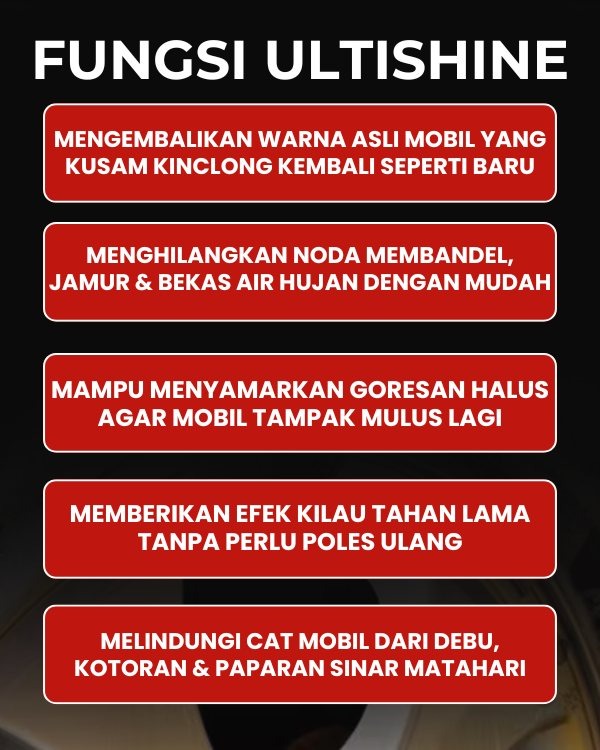 FUNGSI ULTISHINE

MENGEMBALIKAN WARNA ASLI MOBIL YANG KUSAM KINCLONG KEMBALI SEPERTI BARU

MENGHILANGKAN NODA MEMBANDEL, JAMUR & BEKAS AIR HUJAN DENGAN MUDAH

MAMPU MENYAMARKAN GORESAN HALUS AGAR MOBIL TAMPAK MULUS LAGI

MEMBERIKAN EFEK KILAU TAHAN LAMA TANPA PERLU POLES ULANG

MELINDUNGI CAT MOBIL DARI DEBU, KOTORAN & PAPARAN SINAR MATAHARI